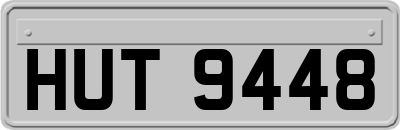 HUT 9448